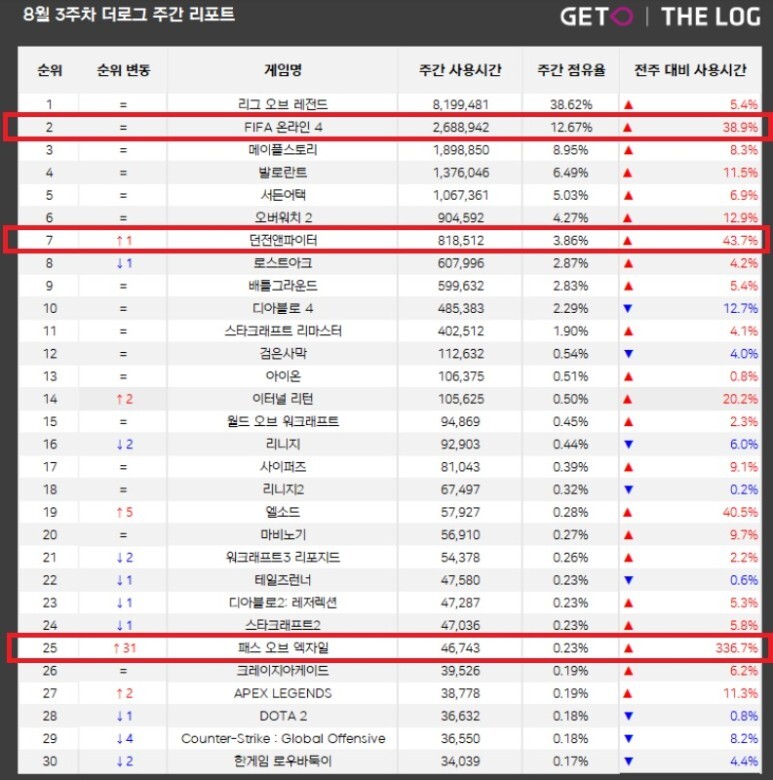 8월 3주차 더로그 주간 리포트

GETO | THE LOG

| 순위 | 순위 변동 | 게임명 | 주간 사용시간 | 주간 점유율 | 전주 대비 사용시간 |
|---|---|---|---|---|---|
| 1 | = | 리그 오브 레전드 | 8,199,481 | 38.62% | ▲ 5.4% |
| 2 | = | FIFA 온라인 4 | 2,688,942 | 12.67% | ▲ 38.9% |
| 3 | = | 메이플스토리 | 1,898,850 | 8.95% | ▲ 8.3% |
| 4 | = | 발로란트 | 1,376,046 | 6.49% | ▲ 11.5% |
| 5 | = | 서든어택 | 1,067,361 | 5.03% | ▲ 6.9% |
| 6 | = | 오버워치 2 | 904,592 | 4.27% | ▲ 12.9% |
| 7 | ↑1 | 던전앤파이터 | 818,512 | 3.86% | ▲ 43.7% |
| 8 | ↓1 | 로스트아크 | 607,996 | 2.87% | ▲ 4.2% |
| 9 | = | 배틀그라운드 | 599,632 | 2.83% | ▲ 5.4% |
| 10 | = | 디아블로 4 | 485,383 | 2.29% | ▼ 12.7% |
| 11 | = | 스타크래프트 리마스터 | 402,512 | 1.90% | ▲ 4.1% |
| 12 | = | 검은사막 | 112,632 | 0.54% | ▼ 4.0% |
| 13 | = | 아이온 | 106,375 | 0.51% | ▲ 0.8% |
| 14 | ↑2 | 이터널 리턴 | 105,625 | 0.50% | ▲ 20.2% |
| 15 | = | 월드 오브 워크래프트 | 94,869 | 0.45% | ▲ 2.3% |
| 16 | ↓2 | 리니지 | 92,903 | 0.44% | ▼ 6.0% |
| 17 | = | 사이퍼즈 | 81,043 | 0.39% | ▲ 9.1% |
| 18 | = | 리니지2 | 67,497 | 0.32% | ▼ 0.2% |
| 19 | ↑5 | 엘소드 | 57,927 | 0.28% | ▲ 40.5% |
| 20 | = | 마비노기 | 56,910 | 0.27% | ▲ 9.7% |
| 21 | ↓2 | 워크래프트3 리포지드 | 54,378 | 0.26% | ▲ 2.2% |
| 22 | ↓1 | 테일즈런너 | 47,580 | 0.23% | ▼ 0.6% |
| 23 | ↓1 | 디아블로2: 레저렉션 | 47,287 | 0.23% | ▲ 5.3% |
| 24 | ↓1 | 스타크래프트2 | 47,036 | 0.23% | ▲ 5.8% |
| 25 | ↑31 | 패스 오브 엑자일 | 46,743 | 0.23% | ▲ 336.7% |
| 26 | = | 크레이지아케이드 | 39,526 | 0.19% | ▲ 6.2% |
| 27 | ↑2 | APEX LEGENDS | 38,778 | 0.19% | ▲ 11.3% |
| 28 | ↓1 | DOTA 2 | 36,632 | 0.18% | ▼ 0.8% |
| 29 | ↓4 | Counter-Strike : Global Offensive | 36,550 | 0.18% | ▼ 8.2% |
| 30 | ↓2 | 한게임 로우바둑이 | 34,039 | 0.17% | ▼ 4.4% |